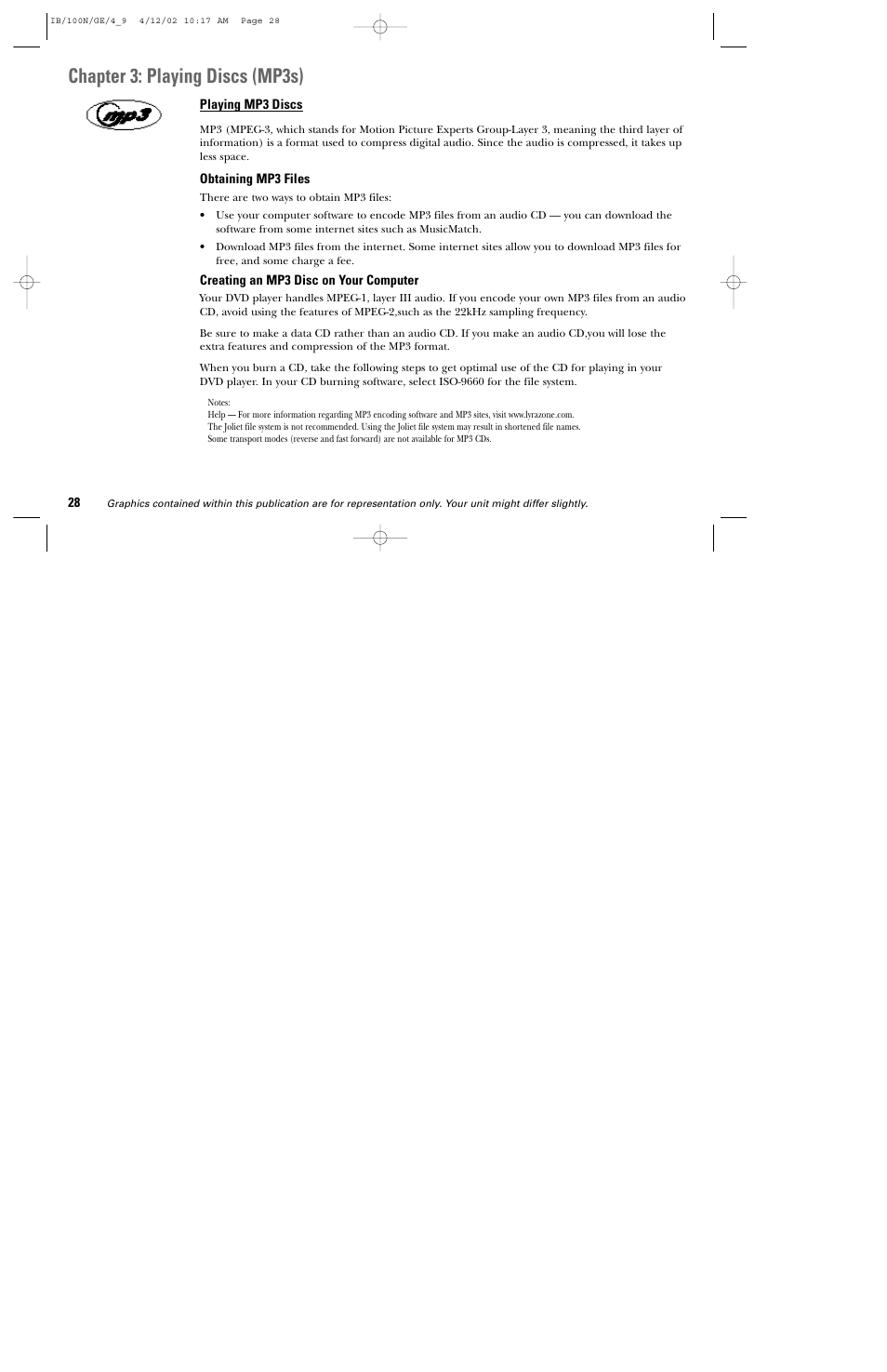 IB/100N/GE/4_9 4/12/02 10:17 AM Page 28

Chapter 3: Playing Discs (MP3s)

mp3

Playing MP3 Discs

MP3 (MPEG-3, which stands for Motion Picture Experts Group-Layer 3, meaning the third layer of information) is a format used to compress digital audio. Since the audio is compressed, it takes up less space.

Obtaining MP3 Files

There are two ways to obtain MP3 files:

• Use your computer software to encode MP3 files from an audio CD — you can download the software from some internet sites such as MusicMatch.

• Download MP3 files from the internet. Some internet sites allow you to download MP3 files for free, and some charge a fee.

Creating an MP3 Disc on Your Computer

Your DVD player handles MPEG-1, layer III audio. If you encode your own MP3 files from an audio CD, avoid using the features of MPEG-2,such as the 22kHz sampling frequency.

Be sure to make a data CD rather than an audio CD. If you make an audio CD,you will lose the extra features and compression of the MP3 format.

When you burn a CD, take the following steps to get optimal use of the CD for playing in your DVD player. In your CD burning software, select ISO-9660 for the file system.

Notes:
Help — For more information regarding MP3 encoding software and MP3 sites, visit www.lyrazone.com.
The Joliet file system is not recommended. Using the Joliet file system may result in shortened file names.
Some transport modes (reverse and fast forward) are not available for MP3 CDs.

28 Graphics contained within this publication are for representation only. Your unit might differ slightly.